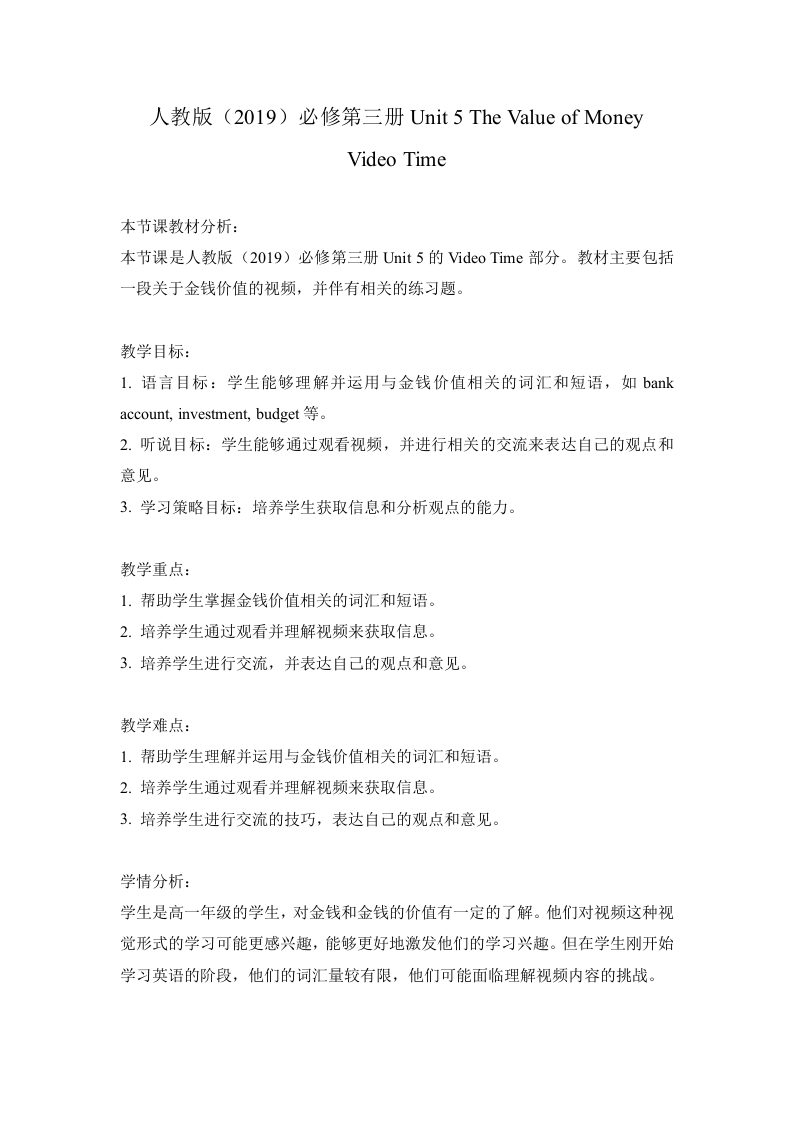 人教版（2019）必修第三册 Unit 5 The Value of Money

Video Time

本节课教材分析：
本节课是人教版（2019）必修第三册 Unit 5 的 Video Time 部分。教材主要包括一段关于金钱价值的视频，并伴有相关的练习题。

教学目标：
1. 语言目标：学生能够理解并运用与金钱价值相关的词汇和短语，如 bank account, investment, budget 等。
2. 听说目标：学生能够通过观看视频，并进行相关的交流来表达自己的观点和意见。
3. 学习策略目标：培养学生获取信息和分析观点的能力。

教学重点：
1. 帮助学生掌握金钱价值相关的词汇和短语。
2. 培养学生通过观看并理解视频来获取信息。
3. 培养学生进行交流，并表达自己的观点和意见。

教学难点：
1. 帮助学生理解并运用与金钱价值相关的词汇和短语。
2. 培养学生通过观看并理解视频来获取信息。
3. 培养学生进行交流的技巧，表达自己的观点和意见。

学情分析：
学生是高一年级的学生，对金钱和金钱的价值有一定的了解。他们对视频这种视觉形式的学习可能更感兴趣，能够更好地激发他们的学习兴趣。但在学生刚开始学习英语的阶段，他们的词汇量较有限，他们可能面临理解视频内容的挑战。